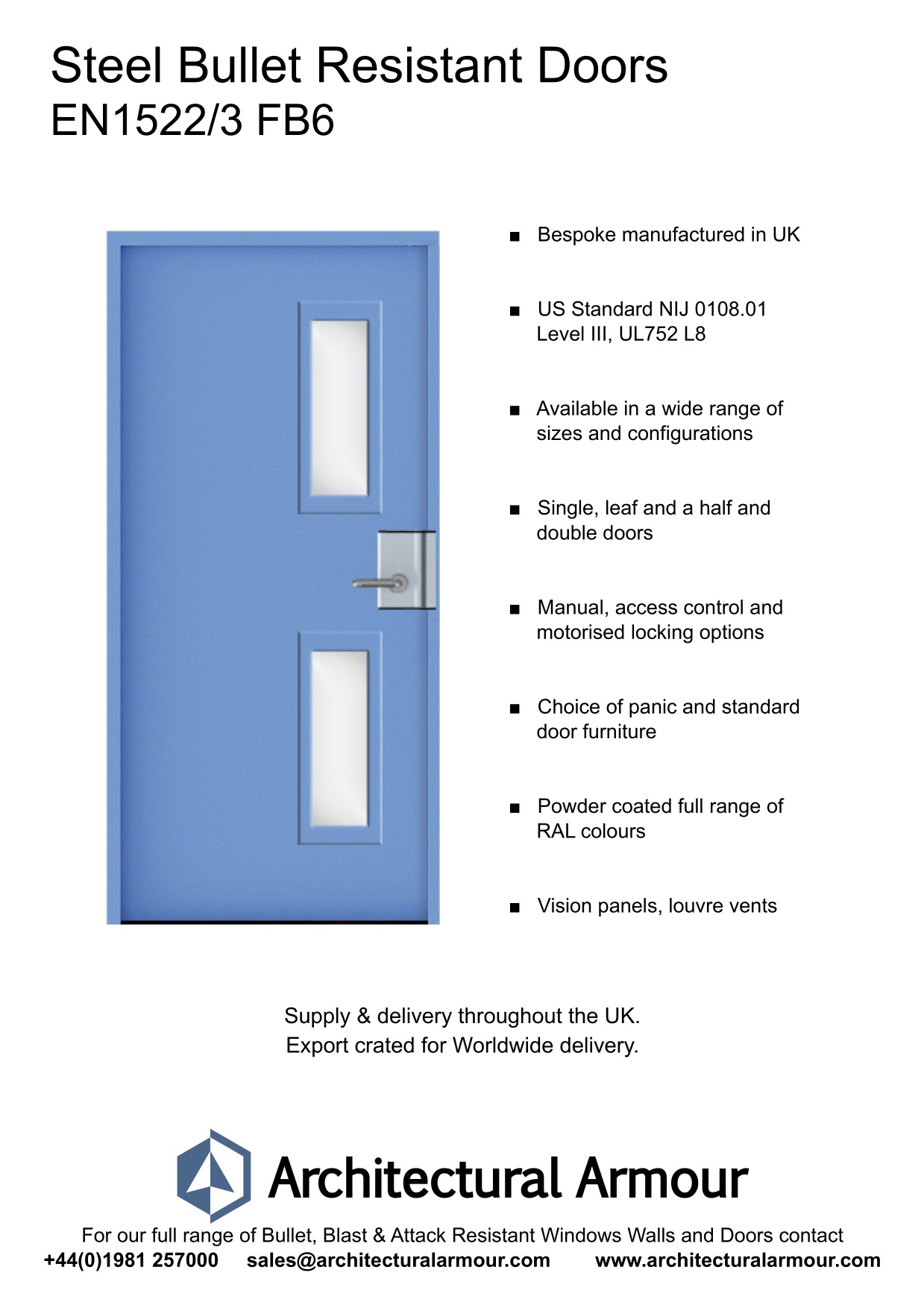 Steel Bullet Resistant Doors
EN1522/3 FB6

■ Bespoke manufactured in UK

■ US Standard NIJ 0108.01 Level III, UL752 L8

■ Available in a wide range of sizes and configurations

■ Single, leaf and a half and double doors

■ Manual, access control and motorised locking options

■ Choice of panic and standard door furniture

■ Powder coated full range of RAL colours

■ Vision panels, louvre vents

Supply & delivery throughout the UK.
Export crated for Worldwide delivery.

Architectural Armour

For our full range of Bullet, Blast & Attack Resistant Windows Walls and Doors contact
+44(0)1981 257000 sales@architecturalarmour.com www.architecturalarmour.com